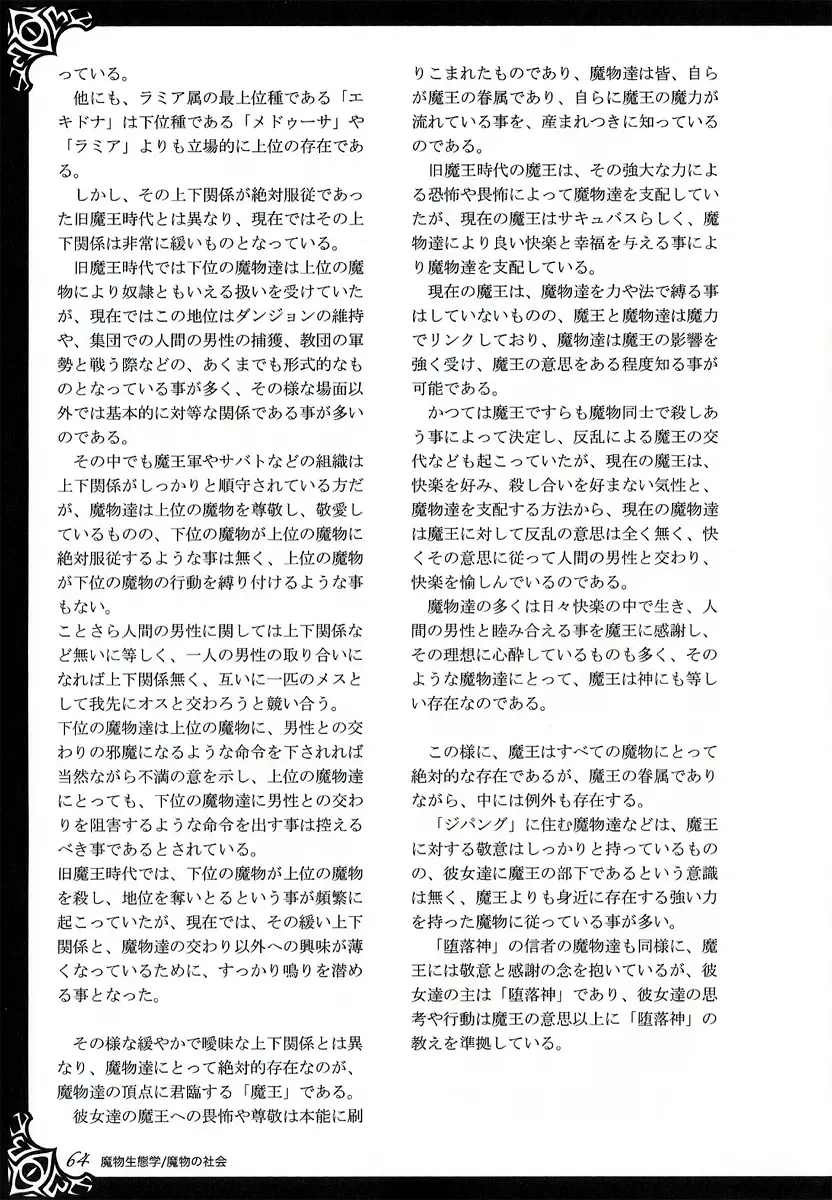 っている。

他にも、ラミア属の最上位種である「エキドナ」は下位種である「メドゥーサ」や「ラミア」よりも立場的に上位の存在である。

しかし、その上下関係が絶対服従であった旧魔王時代とは異なり、現在ではその上下関係は非常に緩いものとなっている。

旧魔王時代では下位の魔物達は上位の魔物により奴隷ともいえる扱いを受けていたが、現在ではこの地位はダンジョンの維持や、集団での人間の男性の捕獲、教団の軍勢と戦う際などの、あくまでも形式的なものとなっている事が多く、その様な場面以外では基本的に対等な関係である事が多いのである。

その中でも魔王軍やサバトなどの組織は上下関係がしっかりと順守されている方だが、魔物達は上位の魔物を尊敬し、敬愛しているものの、下位の魔物が上位の魔物に絶対服従するような事は無く、上位の魔物が下位の魔物の行動を縛り付けるような事もない。

ことさら人間の男性に関しては上下関係など無いに等しく、一人の男性の取り合いになれば上下関係無く、互いに一匹のメスとして我先にオスと交わろうと競い合う。

下位の魔物達は上位の魔物に、男性との交わりの邪魔になるような命令を下されれば当然ながら不満の意を示し、上位の魔物達にとっても、下位の魔物達に男性との交わりを阻害するような命令を出す事は控えるべき事であるとされている。

旧魔王時代では、下位の魔物が上位の魔物を殺し、地位を奪いとるという事が頻繁に起こっていたが、現在では、その緩い上下関係と、魔物達の交わり以外への興味が薄くなっているために、すっかり鳴りを潜める事となった。

その様な緩やかで曖昧な上下関係とは異なり、魔物達にとって絶対的存在なのが、魔物達の頂点に君臨する「魔王」である。

彼女達の魔王への畏怖や尊敬は本能に刷りこまれたものであり、魔物達は皆、自らが魔王の眷属であり、自らに魔王の魔力が流れている事を、産まれつきに知っているのである。

旧魔王時代の魔王は、その強大な力による恐怖や畏怖によって魔物達を支配していたが、現在の魔王はサキュバスらしく、魔物達により良い快楽と幸福を与える事により魔物達を支配している。

現在の魔王は、魔物達を力や法で縛る事はしていないものの、魔王と魔物達は魔力でリンクしており、魔物達は魔王の影響を強く受け、魔王の意思をある程度知る事が可能である。

かつては魔王ですらも魔物同士で殺しあう事によって決定し、反乱による魔王の交代なども起こっていたが、現在の魔王は、快楽を好み、殺し合いを好まない気性と、魔物達を支配する方法から、現在の魔物達は魔王に対して反乱の意思は全く無く、快くその意思に従って人間の男性と交わり、快楽を愉しんでいるのである。

魔物達の多くは日々快楽の中で生き、人間の男性と睦み合える事を魔王に感謝し、その理想に心酔しているものも多く、そのような魔物達にとって、魔王は神にも等しい存在なのである。

この様に、魔王はすべての魔物にとって絶対的な存在であるが、魔王の眷属でありながら、中には例外も存在する。

「ジパング」に住む魔物達などは、魔王に対する敬意はしっかりと持っているものの、彼女達に魔王の部下であるという意識は無く、魔王よりも身近に存在する強い力を持った魔物に従っている事が多い。

「堕落神」の信者の魔物達も同様に、魔王には敬意と感謝の念を抱いているが、彼女達の主は「堕落神」であり、彼女達の思考や行動は魔王の意思以上に「堕落神」の教えを準拠している。

64 魔物生態学/魔物の社会